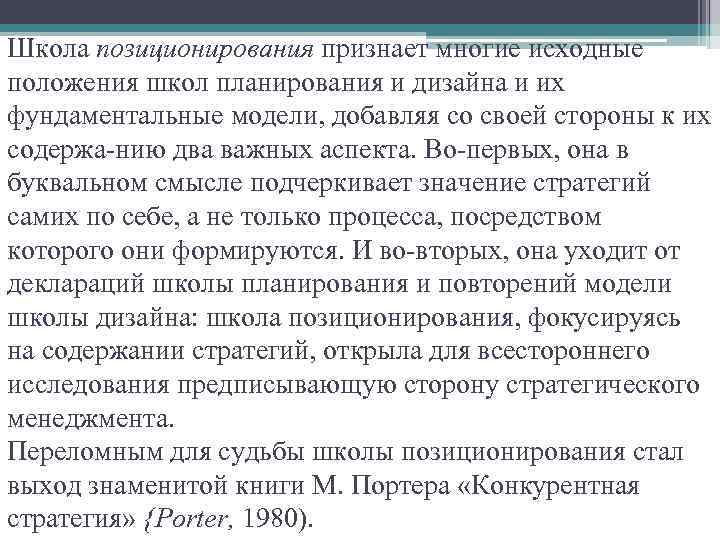 Школа позиционирования признает многие исходные положения школ планирования и дизайна и их фундаментальные модели, добавляя со своей стороны к их содержа-нию два важных аспекта. Во-первых, она в буквальном смысле подчеркивает значение стратегий самих по себе, а не только процесса, посредством которого они формируются. И во-вторых, она уходит от деклараций школы планирования и повторений модели школы дизайна: школа позиционирования, фокусируясь на содержании стратегий, открыла для всестороннего исследования предписывающую сторону стратегического менеджмента.
Переломным для судьбы школы позиционирования стал выход знаменитой книги М. Портера «Конкурентная стратегия» {Porter, 1980).